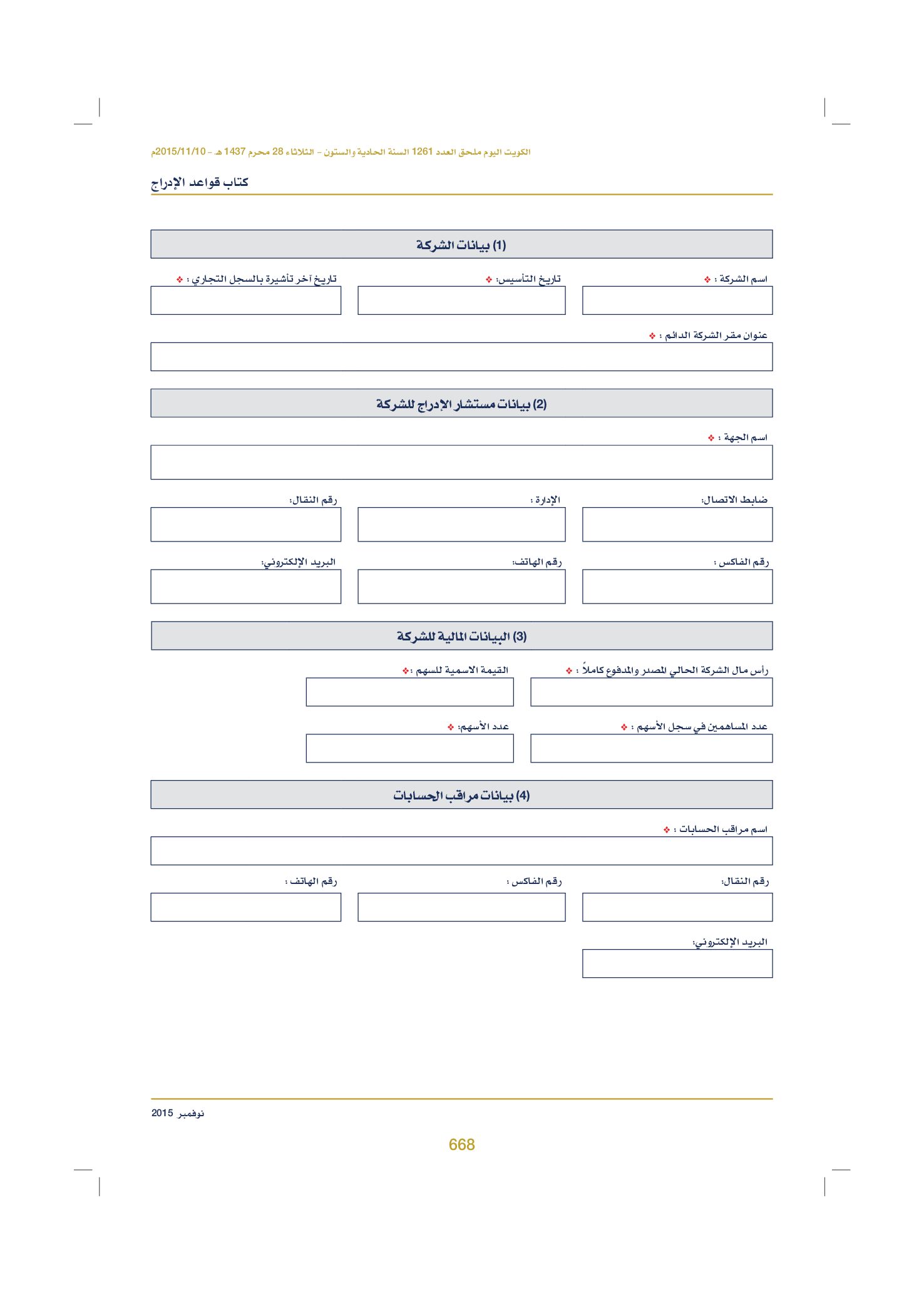 الكويت اليوم ملحق العدد 1261 السنة الحادية والستون - الثلاثاء 28 محرم 1437 هـ - 2015/11/10م

كتاب قواعد الإدراج

(1) بيانات الشركة

اسم الشركة : ❖

تاريخ التأسيس: ❖

تاريخ آخر تأشيرة بالسجل التجاري : ❖

عنوان مقر الشركة الدائم : ❖

(2) بيانات مستشار الإدراج للشركة

اسم الجهة : ❖

ضابط الاتصال:

الإدارة :

رقم النقال:

رقم الفاكس :

رقم الهاتف:

البريد الإلكتروني:

(3) البيانات المالية للشركة

رأس مال الشركة الحالي المصدر والمدفوع كاملاً : ❖

القيمة الاسمية للسهم : ❖

عدد المساهمين في سجل الأسهم : ❖

عدد الأسهم: ❖

(4) بيانات مراقب الحسابات

اسم مراقب الحسابات : ❖

رقم النقال:

رقم الفاكس :

رقم الهاتف :

البريد الإلكتروني:

نوفمبر 2015

668